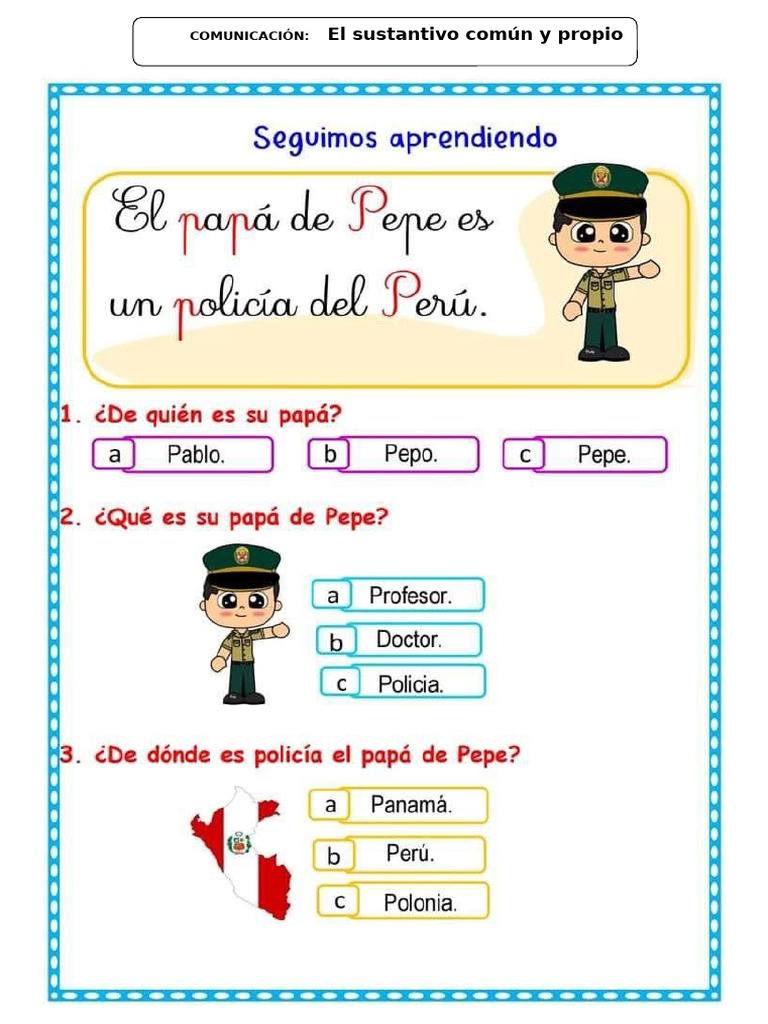 COMUNICACIÓN: El sustantivo común y propio

Seguimos aprendiendo

El papá de Pepe es un policía del Perú.

1. ¿De quién es su papá?

a Pablo.
b Pepo.
c Pepe.

2. ¿Qué es su papá de Pepe?

a Profesor.
b Doctor.
c Policia.

3. ¿De dónde es policía el papá de Pepe?

a Panamá.
b Perú.
c Polonia.